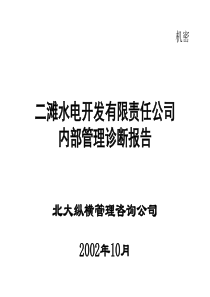 机密

二滩水电开发有限责任公司
内部管理诊断报告

北大纵横管理咨询公司

2002年10月